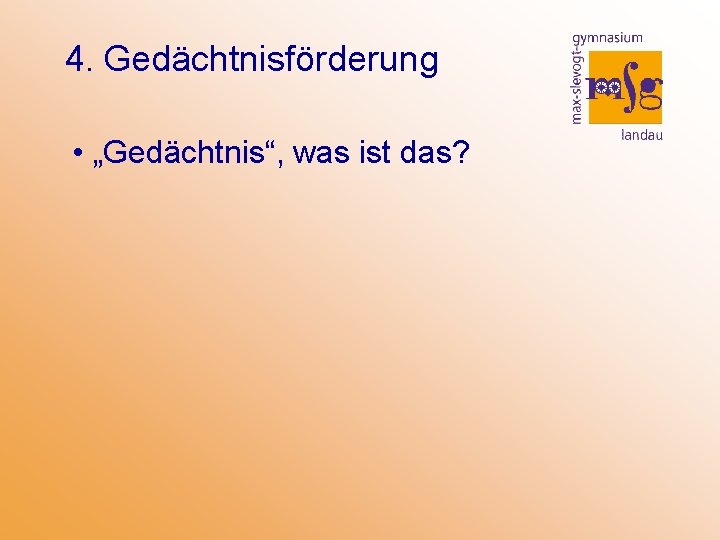 4. Gedächtnisförderung

max-slevogt-gymnasium
msg
landau

• „Gedächtnis“, was ist das?